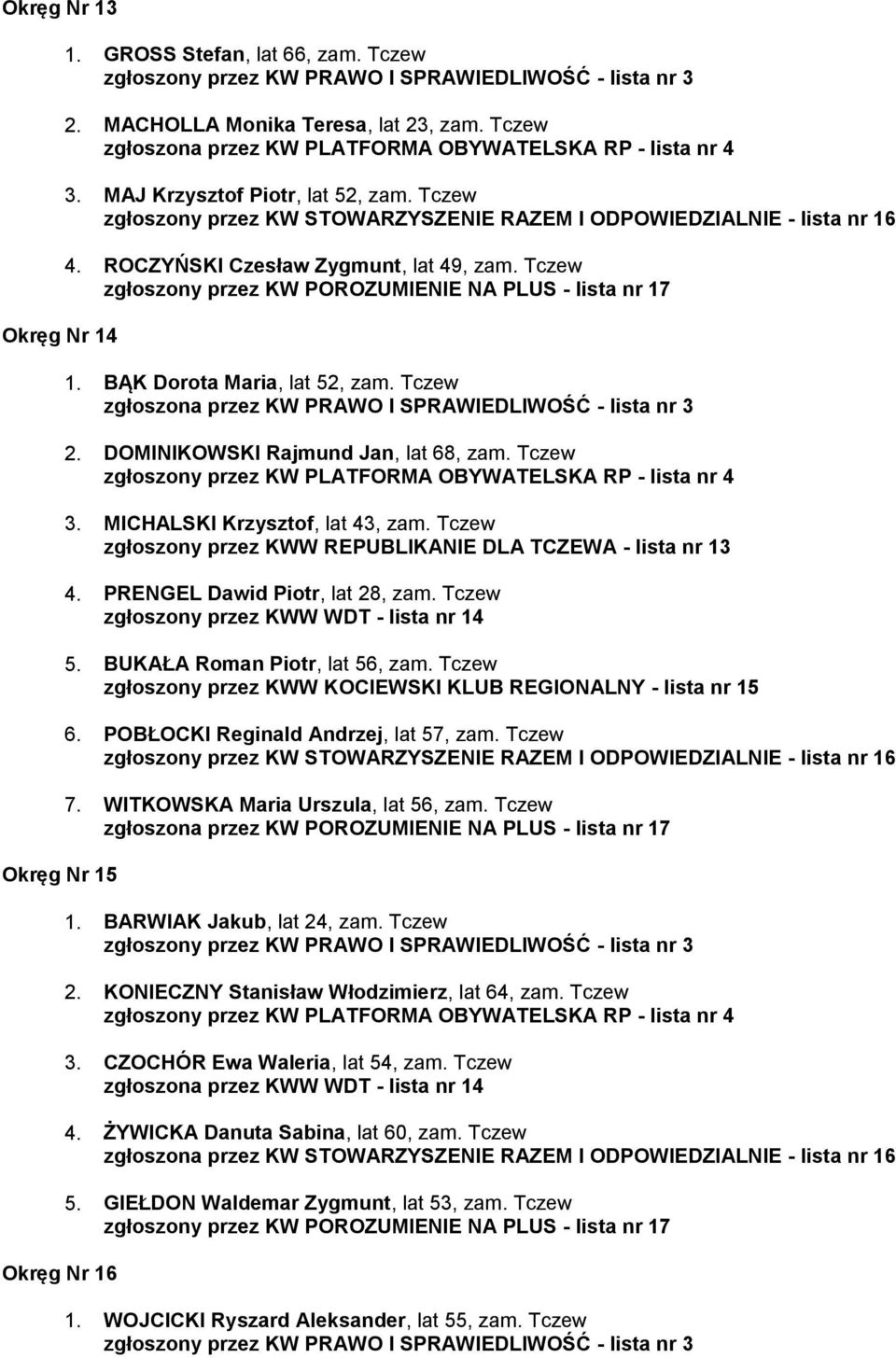 Okręg Nr 13

1. GROSS Stefan, lat 66, zam. Tczew
zgłoszony przez KW PRAWO I SPRAWIEDLIWOŚĆ - lista nr 3

2. MACHOLLA Monika Teresa, lat 23, zam. Tczew
zgłoszona przez KW PLATFORMA OBYWATELSKA RP - lista nr 4

3. MAJ Krzysztof Piotr, lat 52, zam. Tczew
zgłoszony przez KW STOWARZYSZENIE RAZEM I ODPOWIEDZIALNIE - lista nr 16

4. ROCZYŃSKI Czesław Zygmunt, lat 49, zam. Tczew
zgłoszony przez KW POROZUMIENIE NA PLUS - lista nr 17

Okręg Nr 14

1. BĄK Dorota Maria, lat 52, zam. Tczew
zgłoszona przez KW PRAWO I SPRAWIEDLIWOŚĆ - lista nr 3

2. DOMINIKOWSKI Rajmund Jan, lat 68, zam. Tczew
zgłoszony przez KW PLATFORMA OBYWATELSKA RP - lista nr 4

3. MICHALSKI Krzysztof, lat 43, zam. Tczew
zgłoszony przez KWW REPUBLIKANIE DLA TCZEWA - lista nr 13

4. PRENGEL Dawid Piotr, lat 28, zam. Tczew
zgłoszony przez KWW WDT - lista nr 14

5. BUKAŁA Roman Piotr, lat 56, zam. Tczew
zgłoszony przez KWW KOCIEWSKI KLUB REGIONALNY - lista nr 15

6. POBŁOCKI Reginald Andrzej, lat 57, zam. Tczew
zgłoszony przez KW STOWARZYSZENIE RAZEM I ODPOWIEDZIALNIE - lista nr 16

7. WITKOWSKA Maria Urszula, lat 56, zam. Tczew
zgłoszona przez KW POROZUMIENIE NA PLUS - lista nr 17

Okręg Nr 15

1. BARWIAK Jakub, lat 24, zam. Tczew
zgłoszony przez KW PRAWO I SPRAWIEDLIWOŚĆ - lista nr 3

2. KONIECZNY Stanisław Włodzimierz, lat 64, zam. Tczew
zgłoszony przez KW PLATFORMA OBYWATELSKA RP - lista nr 4

3. CZOCHÓR Ewa Waleria, lat 54, zam. Tczew
zgłoszona przez KWW WDT - lista nr 14

4. ŻYWICKA Danuta Sabina, lat 60, zam. Tczew
zgłoszona przez KW STOWARZYSZENIE RAZEM I ODPOWIEDZIALNIE - lista nr 16

5. GIEŁDON Waldemar Zygmunt, lat 53, zam. Tczew
zgłoszony przez KW POROZUMIENIE NA PLUS - lista nr 17

Okręg Nr 16

1. WOJCICKI Ryszard Aleksander, lat 55, zam. Tczew
zgłoszony przez KW PRAWO I SPRAWIEDLIWOŚĆ - lista nr 3